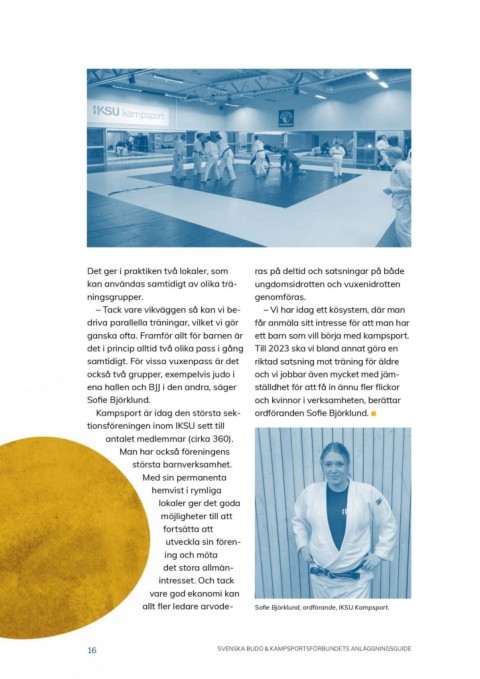 IKSU kampsport

Det ger i praktiken två lokaler, som kan användas samtidigt av olika träningsgrupper.

– Tack vare vikväggen så kan vi bedriva parallella träningar, vilket vi gör ganska ofta. Framför allt för barnen är det i princip alltid två olika pass i gång samtidigt. För vissa vuxenpass är det också två grupper, exempelvis judo i ena hallen och BJJ i den andra, säger Sofie Björklund.

Kampsport är idag den största sektionsföreningen inom IKSU sett till antalet medlemmar (cirka 360). Man har också föreningens största barnverksamhet. Med sin permanenta hemvist i rymliga lokaler ger det goda möjligheter till att fortsätta att utveckla sin förening och möta det stora allmänintresset. Och tack vare god ekonomi kan allt fler ledare arvoderas på deltid och satsningar på både ungdomsidrotten och vuxenidrotten genomföras.

– Vi har idag ett kösystem, där man får anmäla sitt intresse för att man har ett barn som vill börja med kampsport. Till 2023 ska vi bland annat göra en riktad satsning mot träning för äldre och vi jobbar även mycket med jämställdhet för att få in ännu fler flickor och kvinnor i verksamheten, berättar ordföranden Sofie Björklund.

Sofie Björklund, ordförande, IKSU Kampsport.

16

SVENSKA BUDO & KAMPSPORTSFÖRBUNDETS ANLÄGGNINGSGUIDE